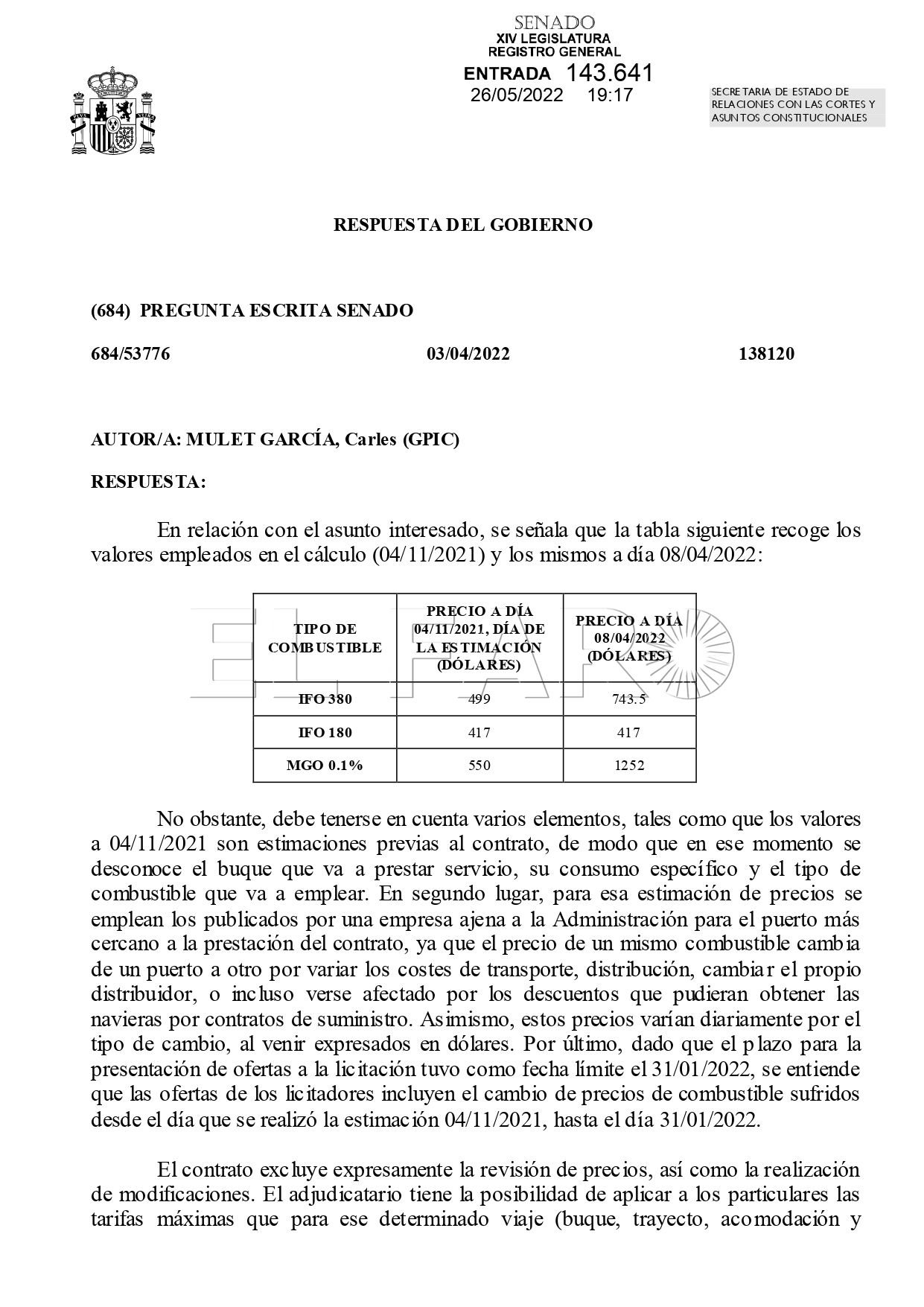 SENADO
XIV LEGISLATURA
REGISTRO GENERAL
ENTRADA 143.641
26/05/2022 19:17

SECRETARIA DE ESTADO DE
RELACIONES CON LAS CORTES Y
ASUNTOS CONSTITUCIONALES

RESPUESTA DEL GOBIERNO

(684) PREGUNTA ESCRITA SENADO

684/53776 03/04/2022 138120

AUTOR/A: MULET GARCÍA, Carles (GPIC)

RESPUESTA:

En relación con el asunto interesado, se señala que la tabla siguiente recoge los valores empleados en el cálculo (04/11/2021) y los mismos a día 08/04/2022:

| TIPO DE COMBUSTIBLE | PRECIO A DÍA 04/11/2021, DÍA DE LA ESTIMACIÓN (DÓLARES) | PRECIO A DÍA 08/04/2022 (DÓLARES) |
|---|---|---|
| IFO 380 | 499 | 743.5 |
| IFO 180 | 417 | 417 |
| MGO 0.1% | 550 | 1252 |

No obstante, debe tenerse en cuenta varios elementos, tales como que los valores a 04/11/2021 son estimaciones previas al contrato, de modo que en ese momento se desconoce el buque que va a prestar servicio, su consumo específico y el tipo de combustible que va a emplear. En segundo lugar, para esa estimación de precios se emplean los publicados por una empresa ajena a la Administración para el puerto más cercano a la prestación del contrato, ya que el precio de un mismo combustible cambia de un puerto a otro por variar los costes de transporte, distribución, cambiar el propio distribuidor, o incluso verse afectado por los descuentos que pudieran obtener las navieras por contratos de suministro. Asimismo, estos precios varían diariamente por el tipo de cambio, al venir expresados en dólares. Por último, dado que el plazo para la presentación de ofertas a la licitación tuvo como fecha límite el 31/01/2022, se entiende que las ofertas de los licitadores incluyen el cambio de precios de combustible sufridos desde el día que se realizó la estimación 04/11/2021, hasta el día 31/01/2022.

El contrato excluye expresamente la revisión de precios, así como la realización de modificaciones. El adjudicatario tiene la posibilidad de aplicar a los particulares las tarifas máximas que para ese determinado viaje (buque, trayecto, acomodación y

EL FARO